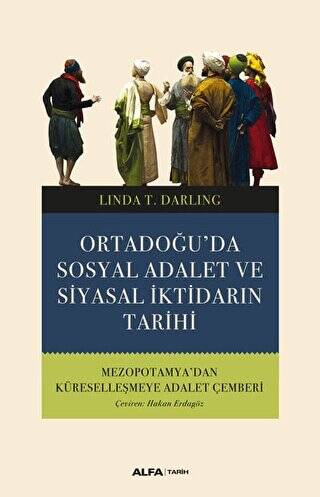 LINDA T. DARLING

ORTADOĞU'DA SOSYAL ADALET VE SİYASAL İKTİDARIN TARİHİ

MEZOPOTAMYA'DAN KÜRESELLEŞMEYE ADALET ÇEMBERİ

Çeviren: Hakan Erdagöz

ALFA | TARİH